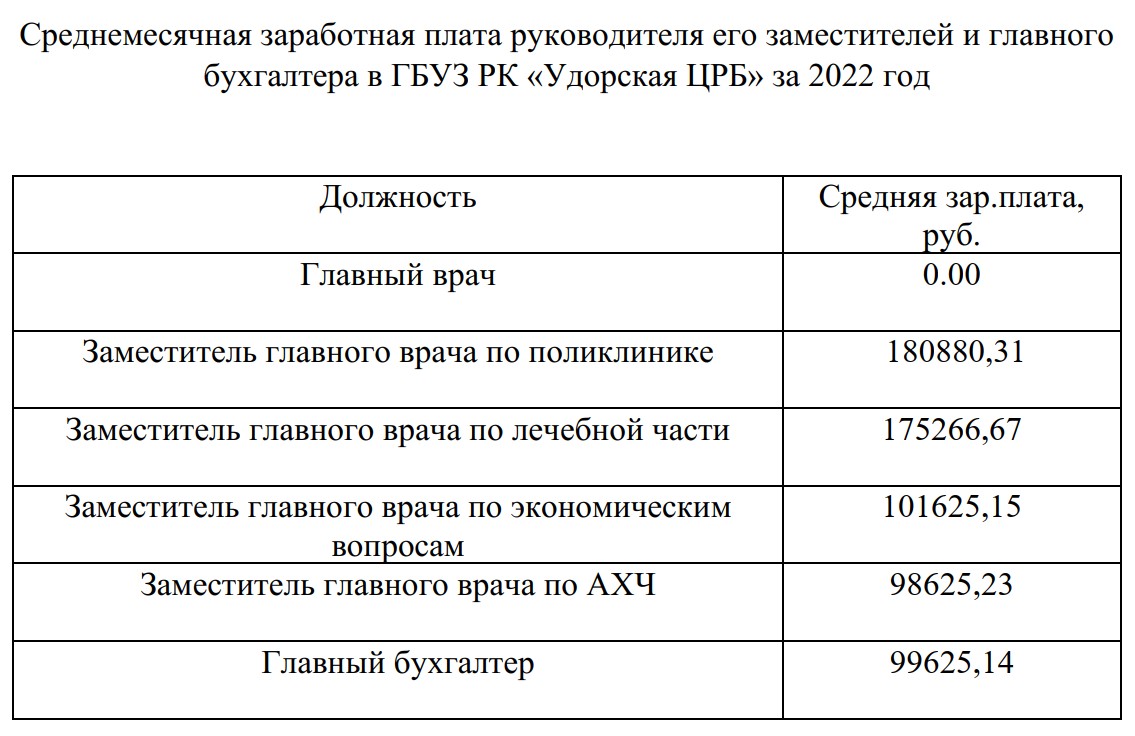 Среднемесячная заработная плата руководителя его заместителей и главного бухгалтера в ГБУЗ РК «Удорская ЦРБ» за 2022 год

| Должность | Средняя зар.плата, руб. |
|---|---|
| Главный врач | 0.00 |
| Заместитель главного врача по поликлинике | 180880,31 |
| Заместитель главного врача по лечебной части | 175266,67 |
| Заместитель главного врача по экономическим вопросам | 101625,15 |
| Заместитель главного врача по АХЧ | 98625,23 |
| Главный бухгалтер | 99625,14 |